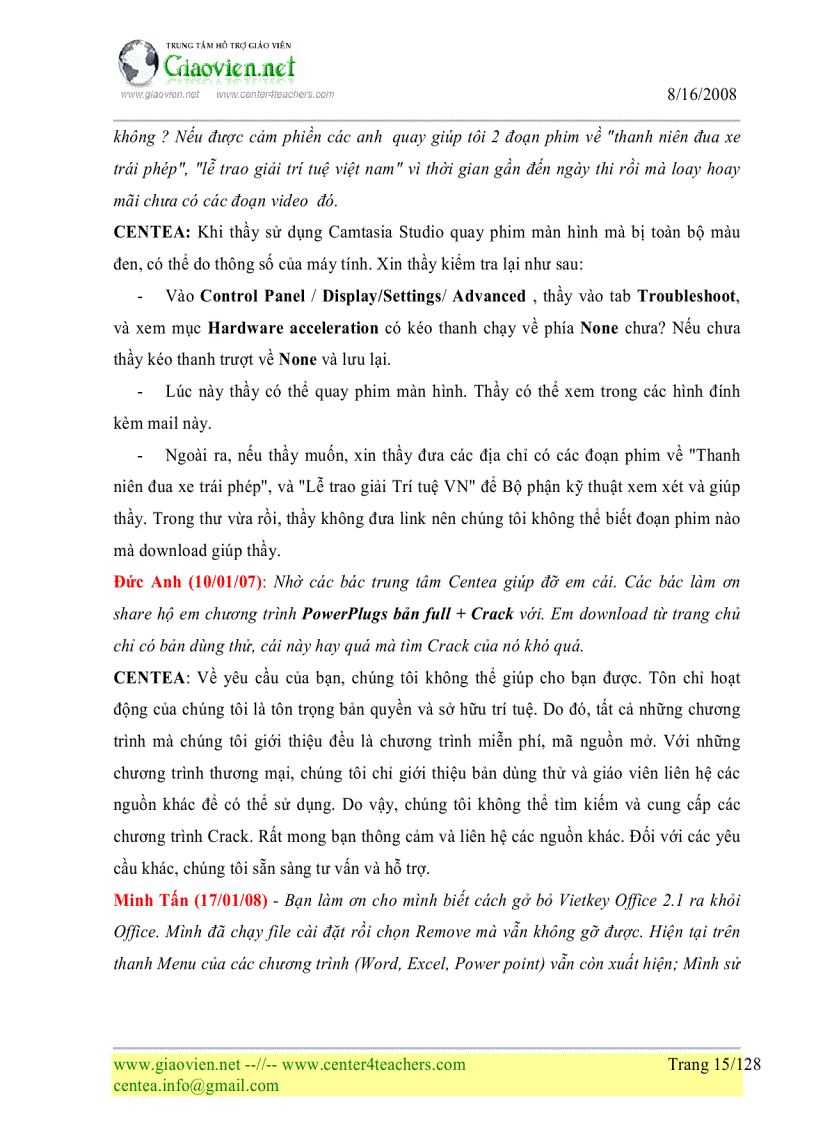 TRUNG TÂM HỖ TRỢ GIÁO VIÊN
Giaovien.net
www.giaovien.net www.center4teachers.com

8/16/2008

không ? Nếu được cảm phiền các anh quay giúp tôi 2 đoạn phim về "thanh niên đua xe trái phép", "lễ trao giải trí tuệ việt nam" vì thời gian gần đến ngày thi rồi mà loay hoay mãi chưa có các đoạn video đó.

CENTEA: Khi thầy sử dụng Camtasia Studio quay phim màn hình mà bị toàn bộ màu đen, có thể do thông số của máy tính. Xin thầy kiểm tra lại như sau:

- Vào Control Panel / Display/Settings/ Advanced , thầy vào tab Troubleshoot, và xem mục Hardware acceleration có kéo thanh chạy về phía None chưa? Nếu chưa thầy kéo thanh trượt về None và lưu lại.

- Lúc này thầy có thể quay phim màn hình. Thầy có thể xem trong các hình đính kèm mail này.

- Ngoài ra, nếu thầy muốn, xin thầy đưa các địa chỉ có các đoạn phim về "Thanh niên đua xe trái phép", và "Lễ trao giải Trí tuệ VN" để Bộ phận kỹ thuật xem xét và giúp thầy. Trong thư vừa rồi, thầy không đưa link nên chúng tôi không thể biết đoạn phim nào mà download giúp thầy.

Đức Anh (10/01/07): Nhờ các bác trung tâm Centea giúp đỡ em cái. Các bác làm ơn share hộ em chương trình PowerPlugs bản full + Crack với. Em download từ trang chủ chỉ có bản dùng thử, cái này hay quá mà tìm Crack của nó khó quá.

CENTEA: Về yêu cầu của bạn, chúng tôi không thể giúp cho bạn được. Tôn chỉ hoạt động của chúng tôi là tôn trọng bản quyền và sở hữu trí tuệ. Do đó, tất cả những chương trình mà chúng tôi giới thiệu đều là chương trình miễn phí, mã nguồn mở. Với những chương trình thương mại, chúng tôi chỉ giới thiệu bản dùng thử và giáo viên liên hệ các nguồn khác để có thể sử dụng. Do vậy, chúng tôi không thể tìm kiếm và cung cấp các chương trình Crack. Rất mong bạn thông cảm và liên hệ các nguồn khác. Đối với các yêu cầu khác, chúng tôi sẵn sàng tư vấn và hỗ trợ.

Minh Tấn (17/01/08) - Bạn làm ơn cho mình biết cách gở bỏ Vietkey Office 2.1 ra khỏi Office. Mình đã chạy file cài đặt rồi chọn Remove mà vẫn không gỡ được. Hiện tại trên thanh Menu của các chương trình (Word, Excel, Power point) vẫn còn xuất hiện; Mình sử

www.giaovien.net --//-- www.center4teachers.com
centea.info@gmail.com
Trang 15/128